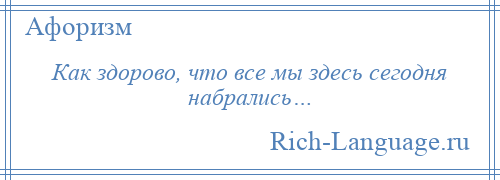 Афоризм

Как здорово, что все мы здесь сегодня набрались…

Rich-Language.ru